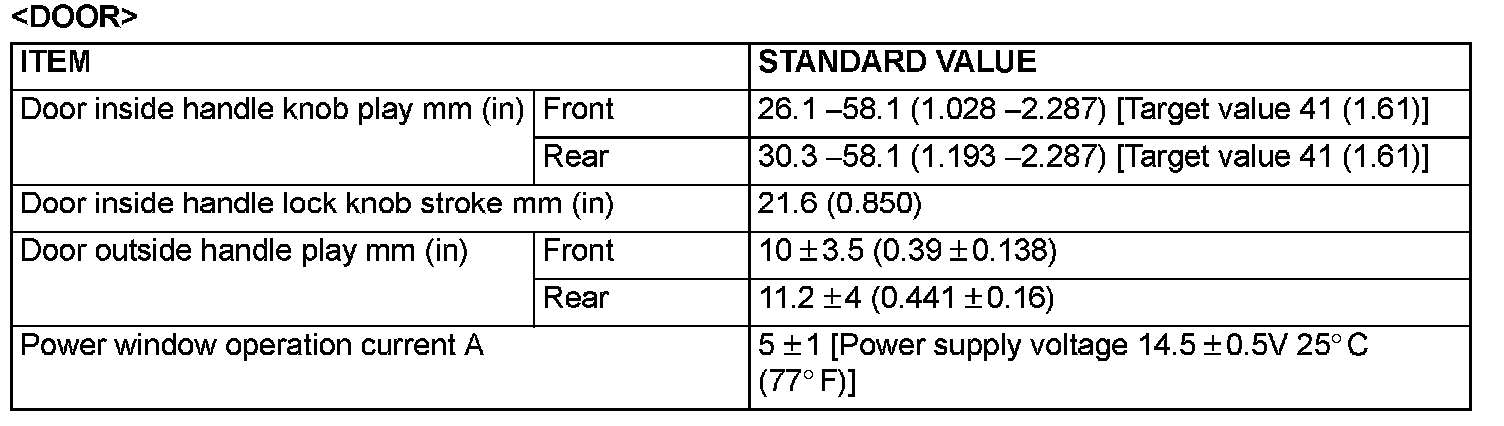 <DOOR>

| ITEM | | STANDARD VALUE |
|---|---|---|
| Door inside handle knob play mm (in) | Front | 26.1 –58.1 (1.028 –2.287) [Target value 41 (1.61)] |
| | Rear | 30.3 –58.1 (1.193 –2.287) [Target value 41 (1.61)] |
| Door inside handle lock knob stroke mm (in) | | 21.6 (0.850) |
| Door outside handle play mm (in) | Front | 10 ± 3.5 (0.39 ± 0.138) |
| | Rear | 11.2 ± 4 (0.441 ± 0.16) |
| Power window operation current A | | 5 ± 1 [Power supply voltage 14.5 ± 0.5V 25° C (77° F)] |